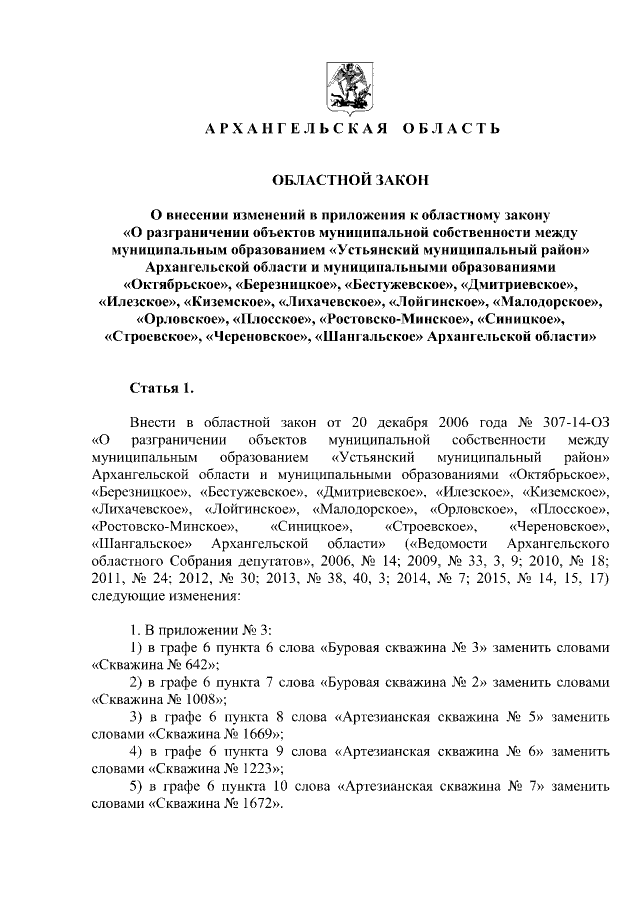 АРХАНГЕЛЬСКАЯ ОБЛАСТЬ

ОБЛАСТНОЙ ЗАКОН

О внесении изменений в приложения к областному закону «О разграничении объектов муниципальной собственности между муниципальным образованием «Устьянский муниципальный район» Архангельской области и муниципальными образованиями «Октябрьское», «Березницкое», «Бестужевское», «Дмитриевское», «Илезское», «Киземское», «Лихачевское», «Лойгинское», «Малодорское», «Орловское», «Плосское», «Ростовско-Минское», «Синицкое», «Строевское», «Череновское», «Шангальское» Архангельской области»

Статья 1.

Внести в областной закон от 20 декабря 2006 года № 307-14-ОЗ «О разграничении объектов муниципальной собственности между муниципальным образованием «Устьянский муниципальный район» Архангельской области и муниципальными образованиями «Октябрьское», «Березницкое», «Бестужевское», «Дмитриевское», «Илезское», «Киземское», «Лихачевское», «Лойгинское», «Малодорское», «Орловское», «Плосское», «Ростовско-Минское», «Синицкое», «Строевское», «Череновское», «Шангальское» Архангельской области» («Ведомости Архангельского областного Собрания депутатов», 2006, № 14; 2009, № 33, 3, 9; 2010, № 18; 2011, № 24; 2012, № 30; 2013, № 38, 40, 3; 2014, № 7; 2015, № 14, 15, 17) следующие изменения:

1. В приложении № 3:
1) в графе 6 пункта 6 слова «Буровая скважина № 3» заменить словами «Скважина № 642»;
2) в графе 6 пункта 7 слова «Буровая скважина № 2» заменить словами «Скважина № 1008»;
3) в графе 6 пункта 8 слова «Артезианская скважина № 5» заменить словами «Скважина № 1669»;
4) в графе 6 пункта 9 слова «Артезианская скважина № 6» заменить словами «Скважина № 1223»;
5) в графе 6 пункта 10 слова «Артезианская скважина № 7» заменить словами «Скважина № 1672».